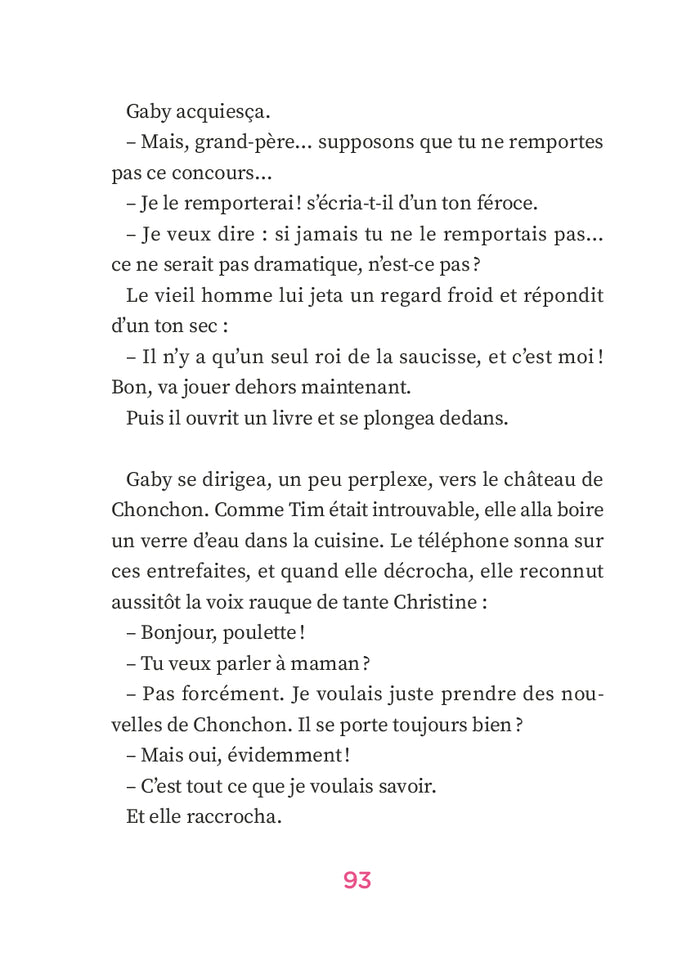 Gaby acquiesça.

– Mais, grand-père… supposons que tu ne remportes pas ce concours…

– Je le remporterai ! s'écria-t-il d'un ton féroce.

– Je veux dire : si jamais tu ne le remportais pas… ce ne serait pas dramatique, n'est-ce pas ?

Le vieil homme lui jeta un regard froid et répondit d'un ton sec :

– Il n'y a qu'un seul roi de la saucisse, et c'est moi ! Bon, va jouer dehors maintenant.

Puis il ouvrit un livre et se plongea dedans.

Gaby se dirigea, un peu perplexe, vers le château de Chonchon. Comme Tim était introuvable, elle alla boire un verre d'eau dans la cuisine. Le téléphone sonna sur ces entrefaites, et quand elle décrocha, elle reconnut aussitôt la voix rauque de tante Christine :

– Bonjour, poulette !

– Tu veux parler à maman ?

– Pas forcément. Je voulais juste prendre des nouvelles de Chonchon. Il se porte toujours bien ?

– Mais oui, évidemment !

– C'est tout ce que je voulais savoir.

Et elle raccrocha.

93